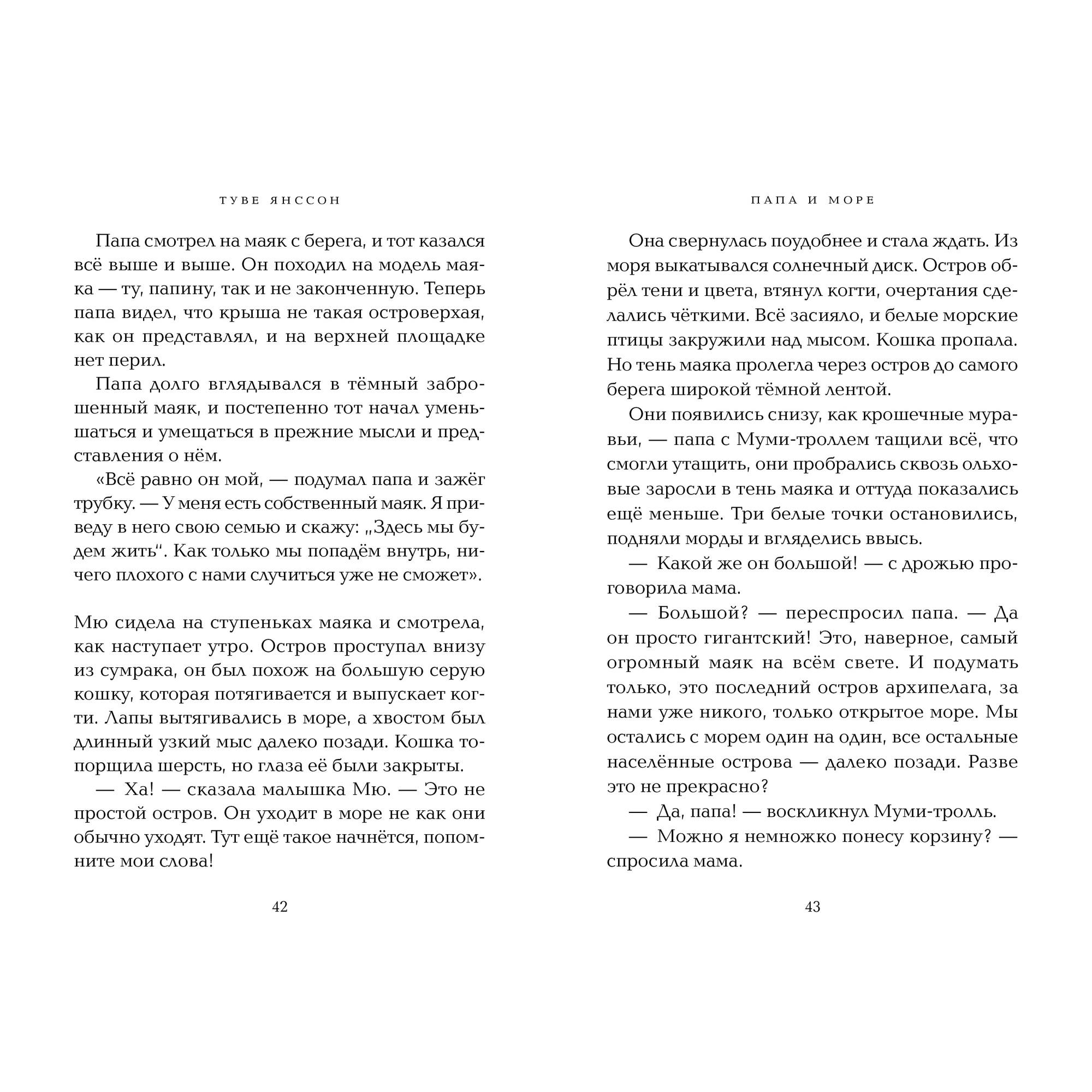 ТУВЕ ЯНССОН

Папа смотрел на маяк с берега, и тот казался всё выше и выше. Он походил на модель маяка — ту, папину, так и не законченную. Теперь папа видел, что крыша не такая островерхая, как он представлял, и на верхней площадке нет перил.

Папа долго вглядывался в тёмный заброшенный маяк, и постепенно тот начал уменьшаться и умещаться в прежние мысли и представления о нём.

«Всё равно он мой, — подумал папа и зажёг трубку. — У меня есть собственный маяк. Я приведу в него свою семью и скажу: „Здесь мы будем жить“. Как только мы попадём внутрь, ничего плохого с нами случиться уже не сможет».

Мю сидела на ступеньках маяка и смотрела, как наступает утро. Остров проступал внизу из сумрака, он был похож на большую серую кошку, которая потягивается и выпускает когти. Лапы вытягивались в море, а хвостом был длинный узкий мыс далеко позади. Кошка топорщила шерсть, но глаза её были закрыты.

— Ха! — сказала малышка Мю. — Это не простой остров. Он уходит в море не как они обычно уходят. Тут ещё такое начнётся, попомните мои слова!

42

ПАПА И МОРЕ

Она свернулась поудобнее и стала ждать. Из моря выкатывался солнечный диск. Остров обрёл тени и цвета, втянул когти, очертания сделались чёткими. Всё засияло, и белые морские птицы закружили над мысом. Кошка пропала. Но тень маяка пролегла через остров до самого берега широкой тёмной лентой.

Они появились снизу, как крошечные муравьи, — папа с Муми-троллем тащили всё, что смогли утащить, они пробрались сквозь ольховые заросли в тень маяка и оттуда показались ещё меньше. Три белые точки остановились, подняли морды и вгляделись ввысь.

— Какой же он большой! — с дрожью проговорила мама.

— Большой? — переспросил папа. — Да он просто гигантский! Это, наверное, самый огромный маяк на всём свете. И подумать только, это последний остров архипелага, за нами уже никого, только открытое море. Мы остались с морем один на один, все остальные населённые острова — далеко позади. Разве это не прекрасно?

— Да, папа! — воскликнул Муми-тролль.

— Можно я немножко понесу корзину? — спросила мама.

43